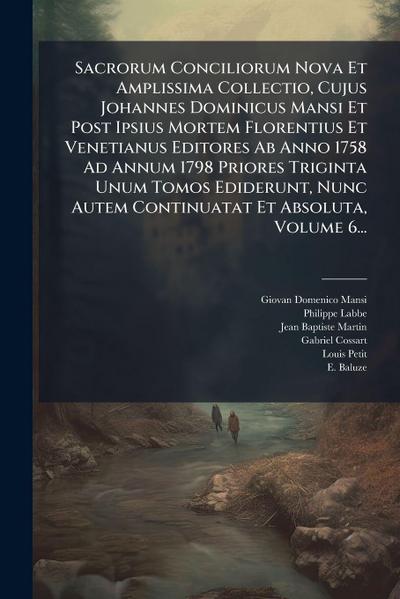 Sacrorum Conciliorum Nova Et Amplissima Collectio, Cujus Johannes Dominicus Mansi Et Post Ipsius Mortem Florentius Et Venetianus Editores Ab Anno 1758 Ad Annum 1798 Priores Triginta Unum Tomos Ediderunt, Nunc Autem Continuatat Et Absoluta, Volume 6...

Giovan Domenico Mansi
Philippe Labbe
Jean Baptiste Martin
Gabriel Cossart
Louis Petit
E. Baluze